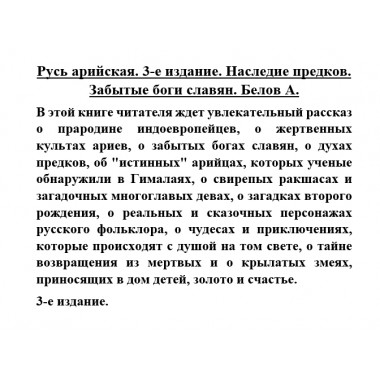 Русь арийская. 3-е издание. Наследие предков. Забытые боги славян. Белов А.

В этой книге читателя ждет увлекательный рассказ о прародине индоевропейцев, о жертвенных культах ариев, о забытых богах славян, о духах предков, об "истинных" арийцах, которых ученые обнаружили в Гималаях, о свирепых ракшасах и загадочных многоглавых девах, о загадках второго рождения, о реальных и сказочных персонажах русского фольклора, о чудесах и приключениях, которые происходят с душой на том свете, о тайне возвращения из мертвых и о крылатых змеях, приносящих в дом детей, золото и счастье.

3-е издание.